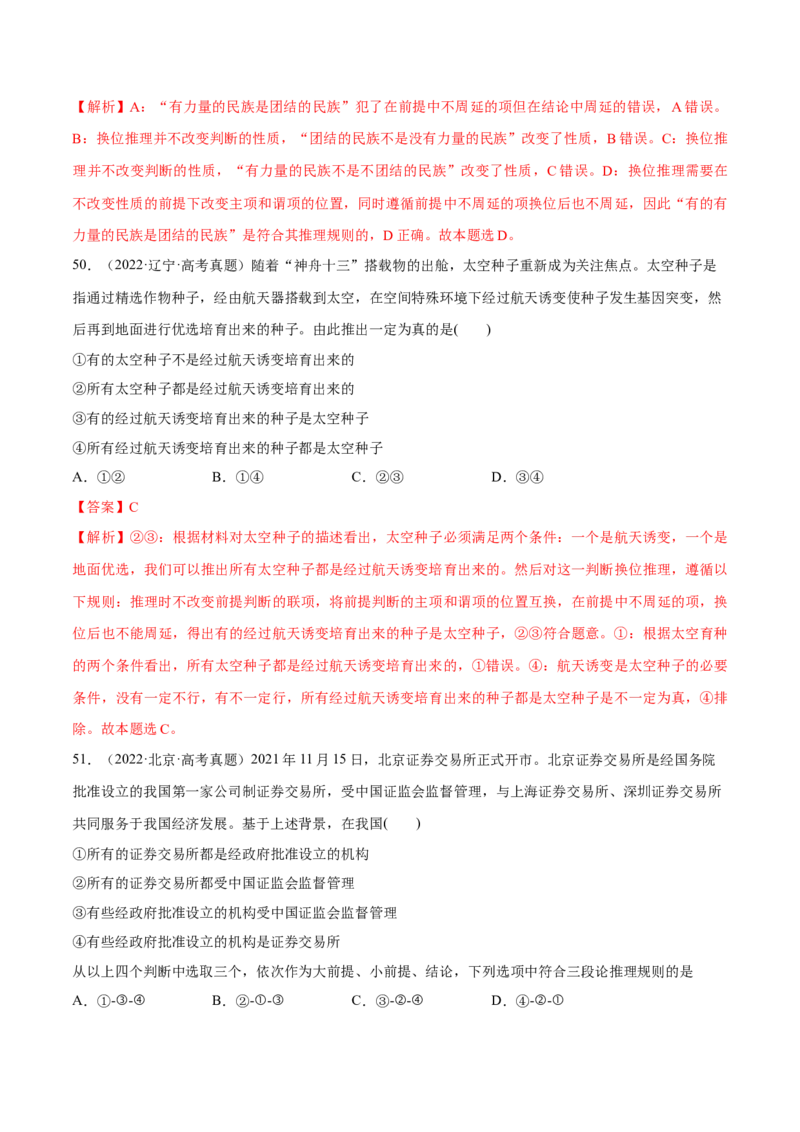 【解析】A：“有力量的民族是团结的民族”犯了在前提中不周延的项但在结论中周延的错误，A错误。B：换位推理并不改变判断的性质，“团结的民族不是没有力量的民族”改变了性质，B错误。C：换位推理并不改变判断的性质，“有力量的民族不是不团结的民族”改变了性质，C错误。D：换位推理需要在不改变性质的前提下改变主项和谓项的位置，同时遵循前提中不周延的项换位后也不周延，因此“有的有力量的民族是团结的民族”是符合其推理规则的，D正确。故本题选D。

50．（2022·辽宁·高考真题）随着“神舟十三”搭载物的出舱，太空种子重新成为关注焦点。太空种子是指通过精选作物种子，经由航天器搭载到太空，在空间特殊环境下经过航天诱变使种子发生基因突变，然后再到地面进行优选培育出来的种子。由此推出一定为真的是(　　)

①有的太空种子不是经过航天诱变培育出来的

②所有太空种子都是经过航天诱变培育出来的

③有的经过航天诱变培育出来的种子是太空种子

④所有经过航天诱变培育出来的种子都是太空种子

A．①②　　B．①④　　C．②③　　D．③④

【答案】C

【解析】②③：根据材料对太空种子的描述看出，太空种子必须满足两个条件：一个是航天诱变，一个是地面优选，我们可以推出所有太空种子都是经过航天诱变培育出来的。然后对这一判断换位推理，遵循以下规则：推理时不改变前提判断的联项，将前提判断的主项和谓项的位置互换，在前提中不周延的项，换位后也不能周延，得出有的经过航天诱变培育出来的种子是太空种子，②③符合题意。①：根据太空育种的两个条件看出，所有太空种子都是经过航天诱变培育出来的，①错误。④：航天诱变是太空种子的必要条件，没有一定不行，有不一定行，所有经过航天诱变培育出来的种子都是太空种子是不一定为真，④排除。故本题选C。

51．（2022·北京·高考真题）2021年11月15日，北京证券交易所正式开市。北京证券交易所是经国务院批准设立的我国第一家公司制证券交易所，受中国证监会监督管理，与上海证券交易所、深圳证券交易所共同服务于我国经济发展。基于上述背景，在我国(　　)

①所有的证券交易所都是经政府批准设立的机构

②所有的证券交易所都受中国证监会监督管理

③有些经政府批准设立的机构受中国证监会监督管理

④有些经政府批准设立的机构是证券交易所

从以上四个判断中选取三个，依次作为大前提、小前提、结论，下列选项中符合三段论推理规则的是

A．①-③-④　　B．②-①-③　　C．③-②-④　　D．④-②-①